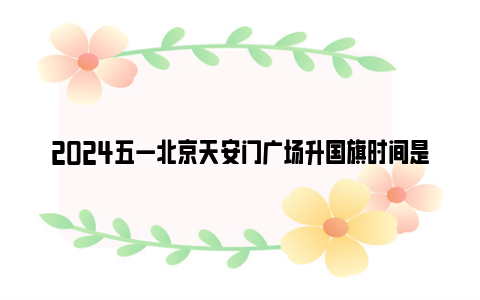 2024五一北京天安门广场升国旗时间是